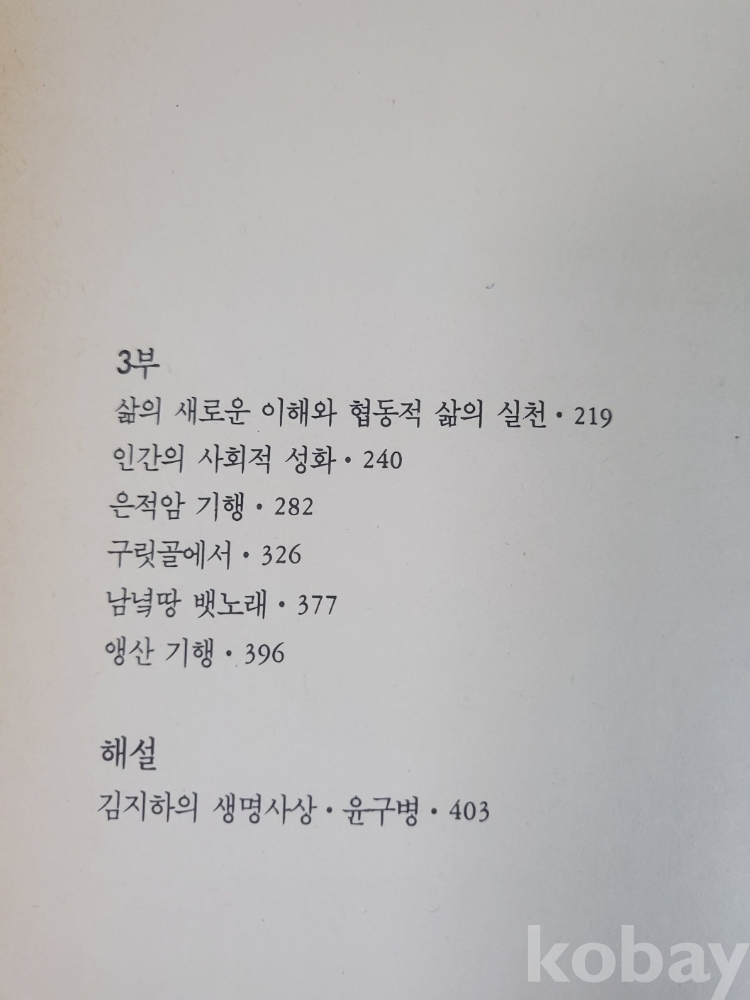 3부

삶의 새로운 이해와 협동적 삶의 실천 • 219
인간의 사회적 성화 • 240
은적암 기행 • 282
구릿골에서 • 326
남녘땅 뱃노래 • 377
앵산 기행 • 396

해설

김지하의 생명사상 • 윤구병 • 403

kobay